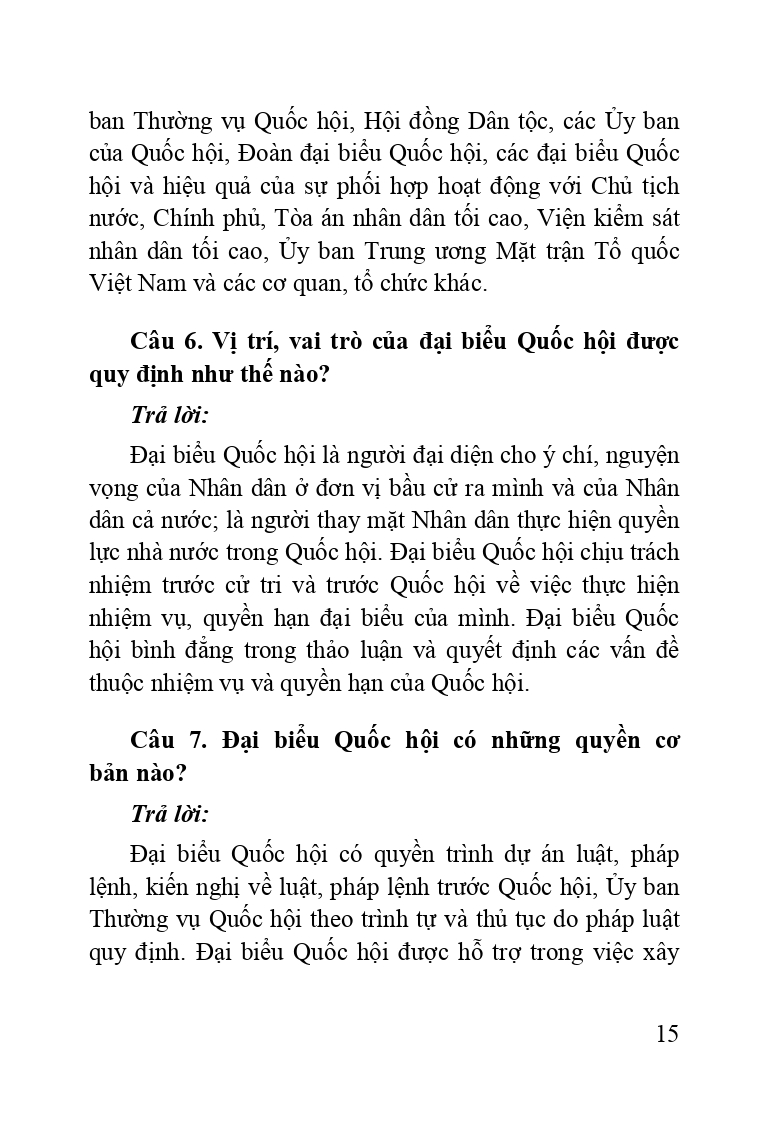 ban Thường vụ Quốc hội, Hội đồng Dân tộc, các Ủy ban của Quốc hội, Đoàn đại biểu Quốc hội, các đại biểu Quốc hội và hiệu quả của sự phối hợp hoạt động với Chủ tịch nước, Chính phủ, Tòa án nhân dân tối cao, Viện kiểm sát nhân dân tối cao, Ủy ban Trung ương Mặt trận Tổ quốc Việt Nam và các cơ quan, tổ chức khác.

Câu 6. Vị trí, vai trò của đại biểu Quốc hội được quy định như thế nào?

Trả lời:

Đại biểu Quốc hội là người đại diện cho ý chí, nguyện vọng của Nhân dân ở đơn vị bầu cử ra mình và của Nhân dân cả nước; là người thay mặt Nhân dân thực hiện quyền lực nhà nước trong Quốc hội. Đại biểu Quốc hội chịu trách nhiệm trước cử tri và trước Quốc hội về việc thực hiện nhiệm vụ, quyền hạn đại biểu của mình. Đại biểu Quốc hội bình đẳng trong thảo luận và quyết định các vấn đề thuộc nhiệm vụ và quyền hạn của Quốc hội.

Câu 7. Đại biểu Quốc hội có những quyền cơ bản nào?

Trả lời:

Đại biểu Quốc hội có quyền trình dự án luật, pháp lệnh, kiến nghị về luật, pháp lệnh trước Quốc hội, Ủy ban Thường vụ Quốc hội theo trình tự và thủ tục do pháp luật quy định. Đại biểu Quốc hội được hỗ trợ trong việc xây

15